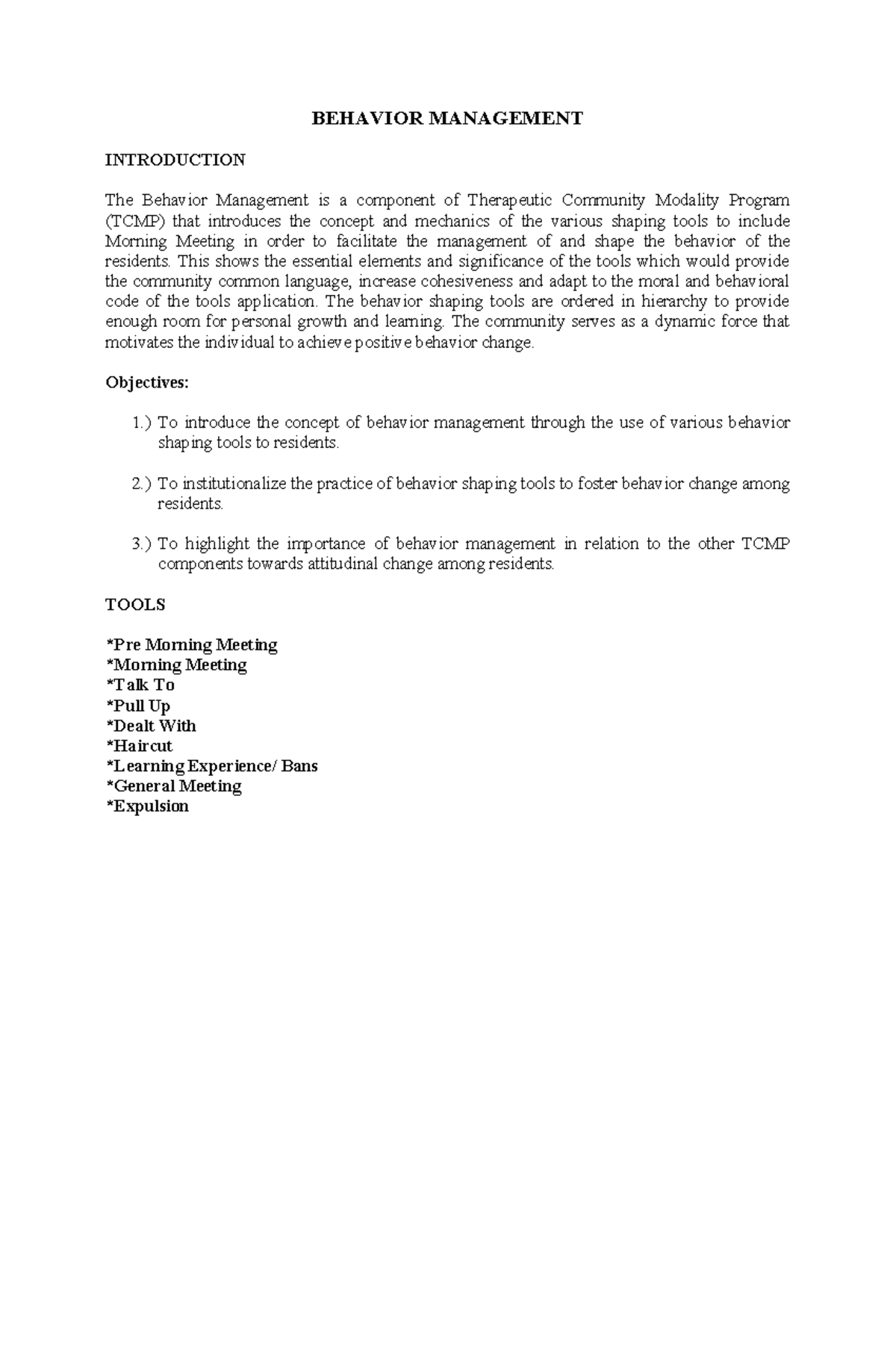 BEHAVIOR MANAGEMENT

INTRODUCTION

The Behavior Management is a component of Therapeutic Community Modality Program (TCMP) that introduces the concept and mechanics of the various shaping tools to include Morning Meeting in order to facilitate the management of and shape the behavior of the residents. This shows the essential elements and significance of the tools which would provide the community common language, increase cohesiveness and adapt to the moral and behavioral code of the tools application. The behavior shaping tools are ordered in hierarchy to provide enough room for personal growth and learning. The community serves as a dynamic force that motivates the individual to achieve positive behavior change.

Objectives:

1.) To introduce the concept of behavior management through the use of various behavior shaping tools to residents.

2.) To institutionalize the practice of behavior shaping tools to foster behavior change among residents.

3.) To highlight the importance of behavior management in relation to the other TCMP components towards attitudinal change among residents.

TOOLS

*Pre Morning Meeting
*Morning Meeting
*Talk To
*Pull Up
*Dealt With
*Haircut
*Learning Experience/ Bans
*General Meeting
*Expulsion